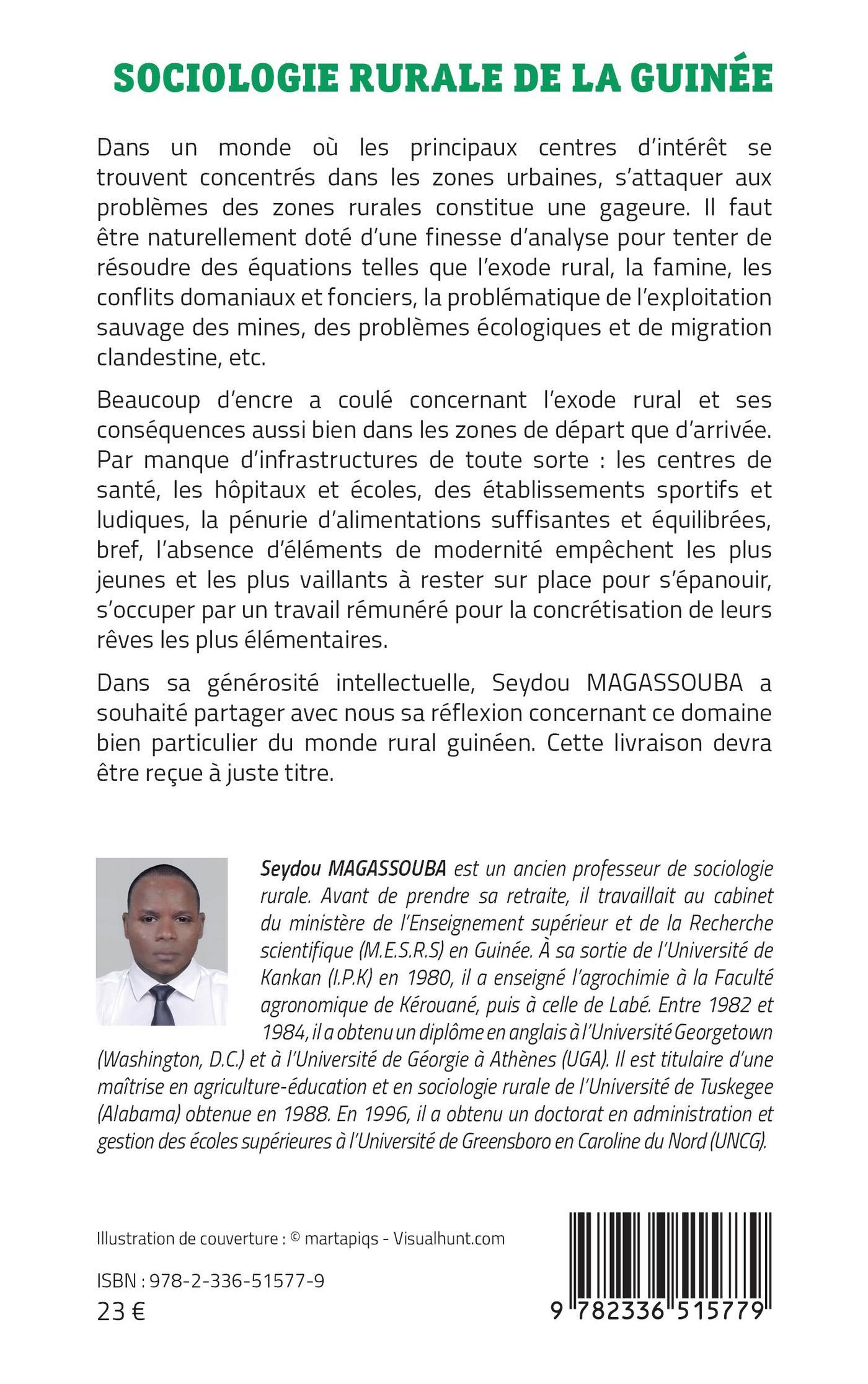 SOCIOLOGIE RURALE DE LA GUINÉE

Dans un monde où les principaux centres d'intérêt se trouvent concentrés dans les zones urbaines, s'attaquer aux problèmes des zones rurales constitue une gageure. Il faut être naturellement doté d'une finesse d'analyse pour tenter de résoudre des équations telles que l'exode rural, la famine, les conflits domaniaux et fonciers, la problématique de l'exploitation sauvage des mines, des problèmes écologiques et de migration clandestine, etc.

Beaucoup d'encre a coulé concernant l'exode rural et ses conséquences aussi bien dans les zones de départ que d'arrivée. Par manque d'infrastructures de toute sorte : les centres de santé, les hôpitaux et écoles, des établissements sportifs et ludiques, la pénurie d'alimentations suffisantes et équilibrées, bref, l'absence d'éléments de modernité empêchent les plus jeunes et les plus vaillants à rester sur place pour s'épanouir, s'occuper par un travail rémunéré pour la concrétisation de leurs rêves les plus élémentaires.

Dans sa générosité intellectuelle, Seydou MAGASSOUBA a souhaité partager avec nous sa réflexion concernant ce domaine bien particulier du monde rural guinéen. Cette livraison devra être reçue à juste titre.

Seydou MAGASSOUBA est un ancien professeur de sociologie rurale. Avant de prendre sa retraite, il travaillait au cabinet du ministère de l'Enseignement supérieur et de la Recherche scientifique (M.E.S.R.S) en Guinée. À sa sortie de l'Université de Kankan (I.P.K) en 1980, il a enseigné l'agrochimie à la Faculté agronomique de Kérouané, puis à celle de Labé. Entre 1982 et 1984, il a obtenu un diplôme en anglais à l'Université Georgetown (Washington, D.C.) et à l'Université de Géorgie à Athènes (UGA). Il est titulaire d'une maîtrise en agriculture-éducation et en sociologie rurale de l'Université de Tuskegee (Alabama) obtenue en 1988. En 1996, il a obtenu un doctorat en administration et gestion des écoles supérieures à l'Université de Greensboro en Caroline du Nord (UNCG).

Illustration de couverture : © martapiqs - Visualhunt.com

ISBN : 978-2-336-51577-9
23 €

9 782336 515779